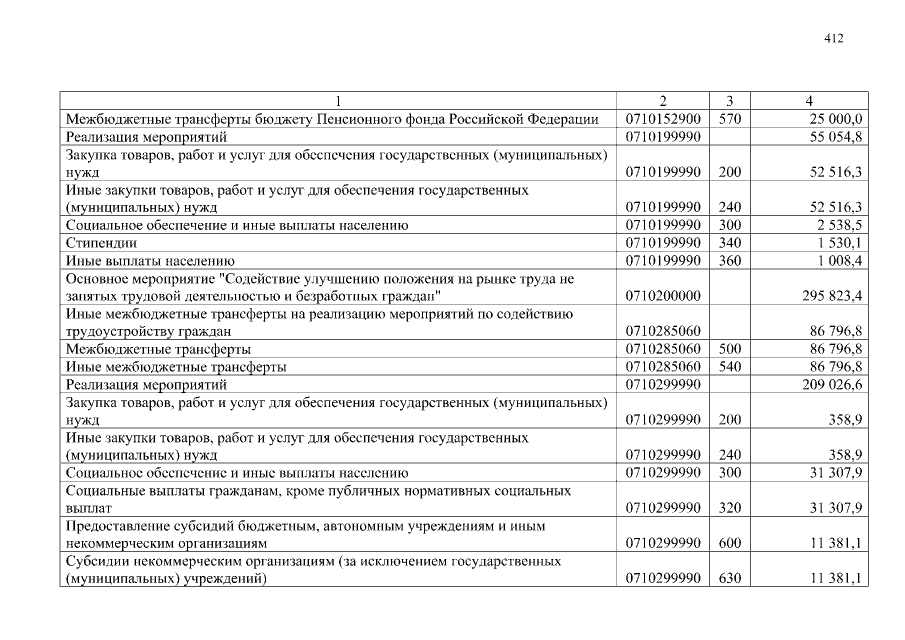 412

| 1 | 2 | 3 | 4 |
|---|---|---|---|
| Межбюджетные трансферты бюджету Пенсионного фонда Российской Федерации | 0710152900 | 570 | 25 000,0 |
| Реализация мероприятий | 0710199990 | | 55 054,8 |
| Закупка товаров, работ и услуг для обеспечения государственных (муниципальных) нужд | 0710199990 | 200 | 52 516,3 |
| Иные закупки товаров, работ и услуг для обеспечения государственных (муниципальных) нужд | 0710199990 | 240 | 52 516,3 |
| Социальное обеспечение и иные выплаты населению | 0710199990 | 300 | 2 538,5 |
| Стипендии | 0710199990 | 340 | 1 530,1 |
| Иные выплаты населению | 0710199990 | 360 | 1 008,4 |
| Основное мероприятие "Содействие улучшению положения на рынке труда не занятых трудовой деятельностью и безработных граждан" | 0710200000 | | 295 823,4 |
| Иные межбюджетные трансферты на реализацию мероприятий по содействию трудоустройству граждан | 0710285060 | | 86 796,8 |
| Межбюджетные трансферты | 0710285060 | 500 | 86 796,8 |
| Иные межбюджетные трансферты | 0710285060 | 540 | 86 796,8 |
| Реализация мероприятий | 0710299990 | | 209 026,6 |
| Закупка товаров, работ и услуг для обеспечения государственных (муниципальных) нужд | 0710299990 | 200 | 358,9 |
| Иные закупки товаров, работ и услуг для обеспечения государственных (муниципальных) нужд | 0710299990 | 240 | 358,9 |
| Социальное обеспечение и иные выплаты населению | 0710299990 | 300 | 31 307,9 |
| Социальные выплаты гражданам, кроме публичных нормативных социальных выплат | 0710299990 | 320 | 31 307,9 |
| Предоставление субсидий бюджетным, автономным учреждениям и иным некоммерческим организациям | 0710299990 | 600 | 11 381,1 |
| Субсидии некоммерческим организациям (за исключением государственных (муниципальных) учреждений) | 0710299990 | 630 | 11 381,1 |